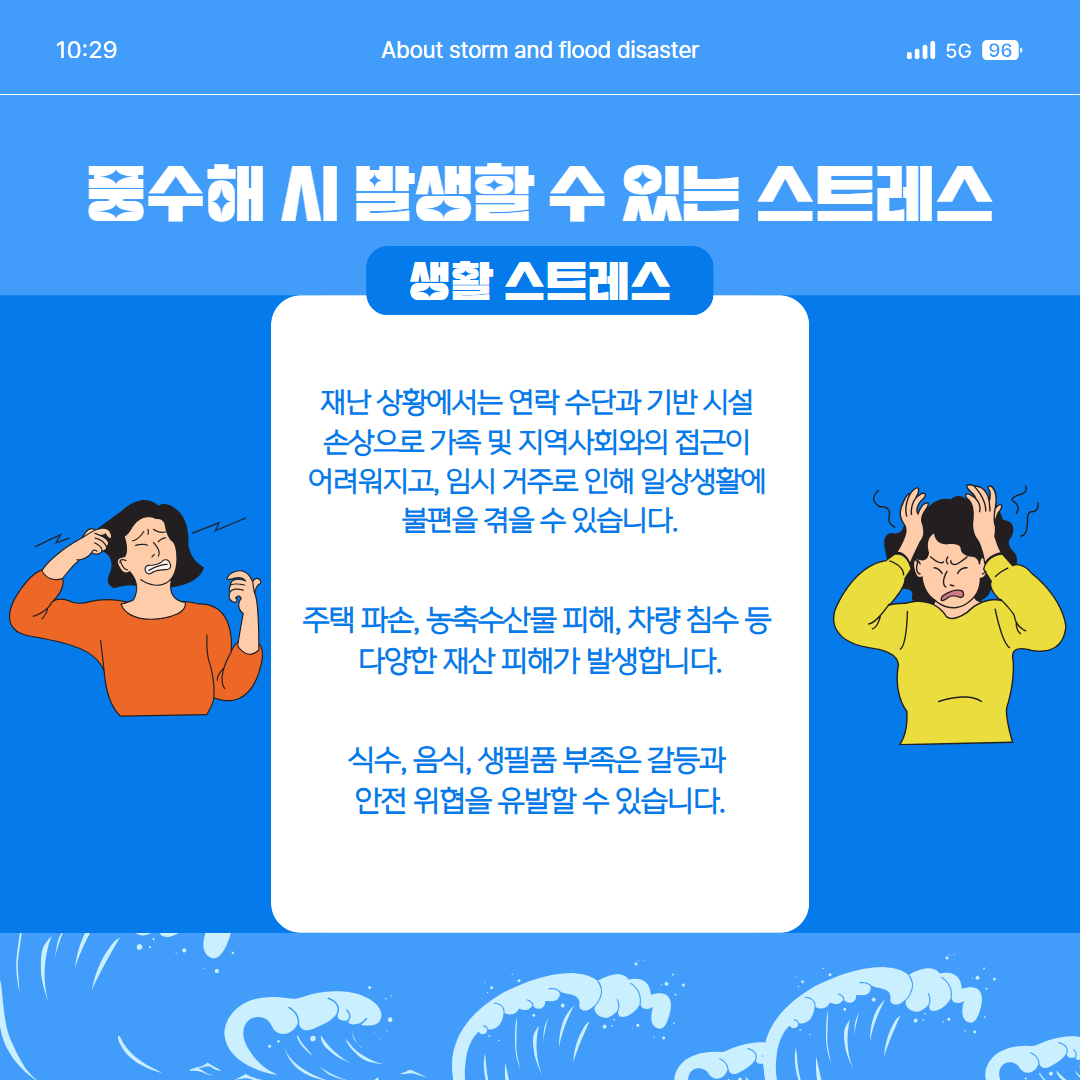 10:29

About storm and flood disaster

5G 96

풍수해 시 발생할 수 있는 스트레스

생활 스트레스

재난 상황에서는 연락 수단과 기반 시설 손상으로 가족 및 지역사회와의 접근이 어려워지고, 임시 거주로 인해 일상생활에 불편을 겪을 수 있습니다.

주택 파손, 농축수산물 피해, 차량 침수 등 다양한 재산 피해가 발생합니다.

식수, 음식, 생필품 부족은 갈등과 안전 위협을 유발할 수 있습니다.